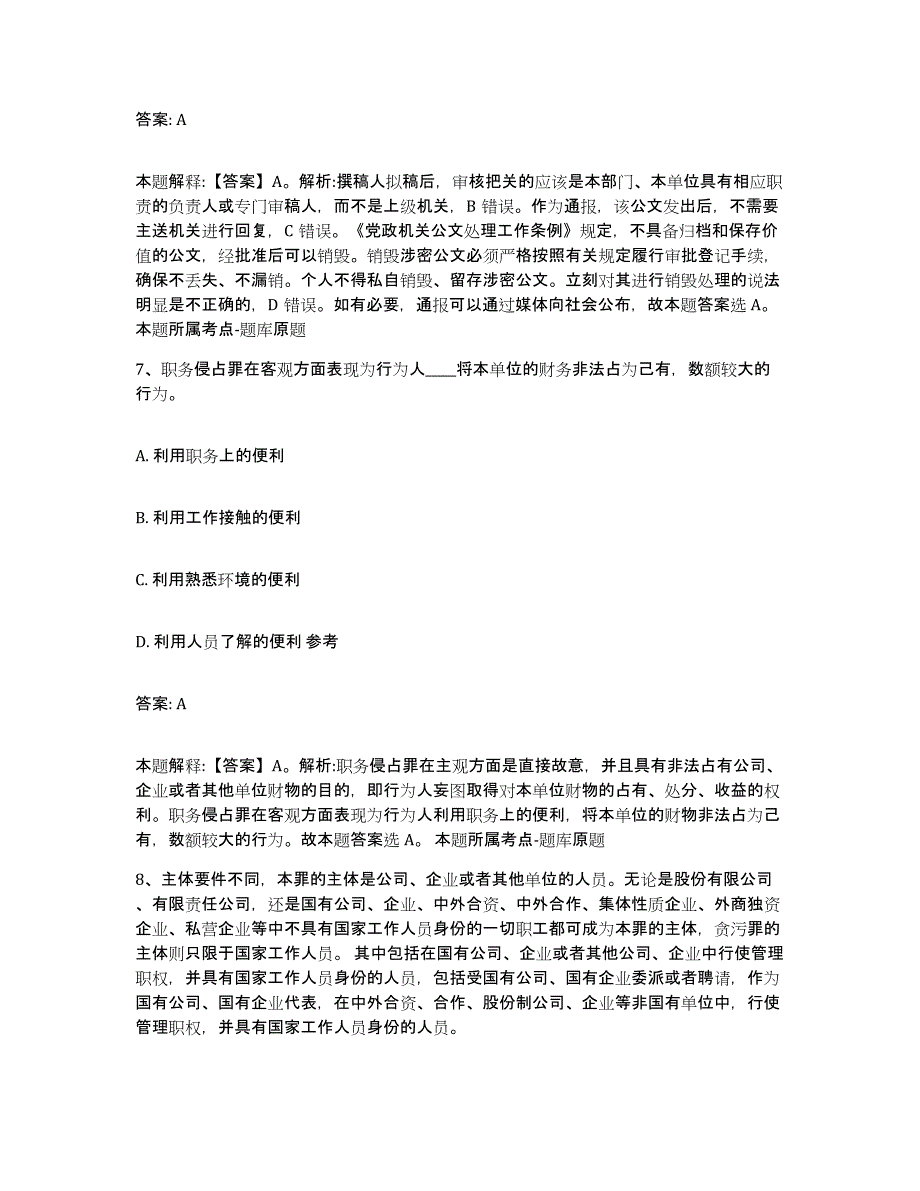 答案: A

本题解释:【答案】A。解析:撰稿人拟稿后，审核把关的应该是本部门、本单位具有相应职责的负责人或专门审稿人，而不是上级机关，B 错误。作为通报，该公文发出后，不需要主送机关进行回复，C 错误。《党政机关公文处理工作条例》规定，不具备归档和保存价值的公文，经批准后可以销毁。销毁涉密公文必须严格按照有关规定履行审批登记手续，确保不丢失、不漏销。个人不得私自销毁、留存涉密公文。立刻对其进行销毁处理的说法明显是不正确的，D 错误。如有必要，通报可以通过媒体向社会公布，故本题答案选 A。本题所属考点-题库原题

7、职务侵占罪在客观方面表现为行为人____将本单位的财务非法占为己有，数额较大的行为。

A. 利用职务上的便利

B. 利用工作接触的便利

C. 利用熟悉环境的便利

D. 利用人员了解的便利 参考

答案: A

本题解释:【答案】A。解析:职务侵占罪在主观方面是直接故意，并且具有非法占有公司、企业或者其他单位财物的目的，即行为人妄图取得对本单位财物的占有、处分、收益的权利。职务侵占罪在客观方面表现为行为人利用职务上的便利，将本单位的财物非法占为己有，数额较大的行为。故本题答案选 A。 本题所属考点-题库原题

8、主体要件不同，本罪的主体是公司、企业或者其他单位的人员。无论是股份有限公司、有限责任公司，还是国有公司、企业、中外合资、中外合作、集体性质企业、外商独资企业、私营企业等中不具有国家工作人员身份的一切职工都可成为本罪的主体，贪污罪的主体则只限于国家工作人员。 其中包括在国有公司、企业或者其他公司、企业中行使管理职权，并具有国家工作人员身份的人员，包括受国有公司、国有企业委派或者聘请，作为国有公司、国有企业代表，在中外合资、合作、股份制公司、企业等非国有单位中，行使管理职权，并具有国家工作人员身份的人员。